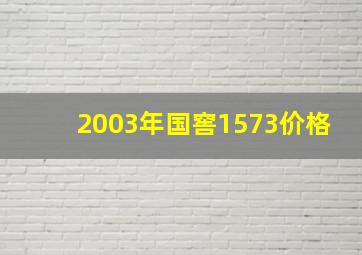 2003年国窖1573价格